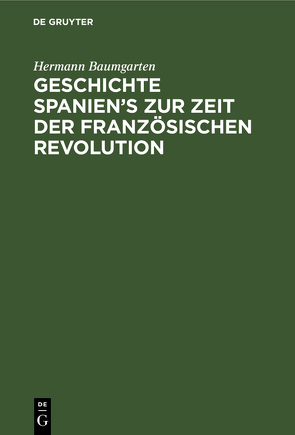 DE GRUYTER

Hermann Baumgarten

GESCHICHTE SPANIEN'S ZUR ZEIT DER FRANZÖSISCHEN REVOLUTION

DE
G